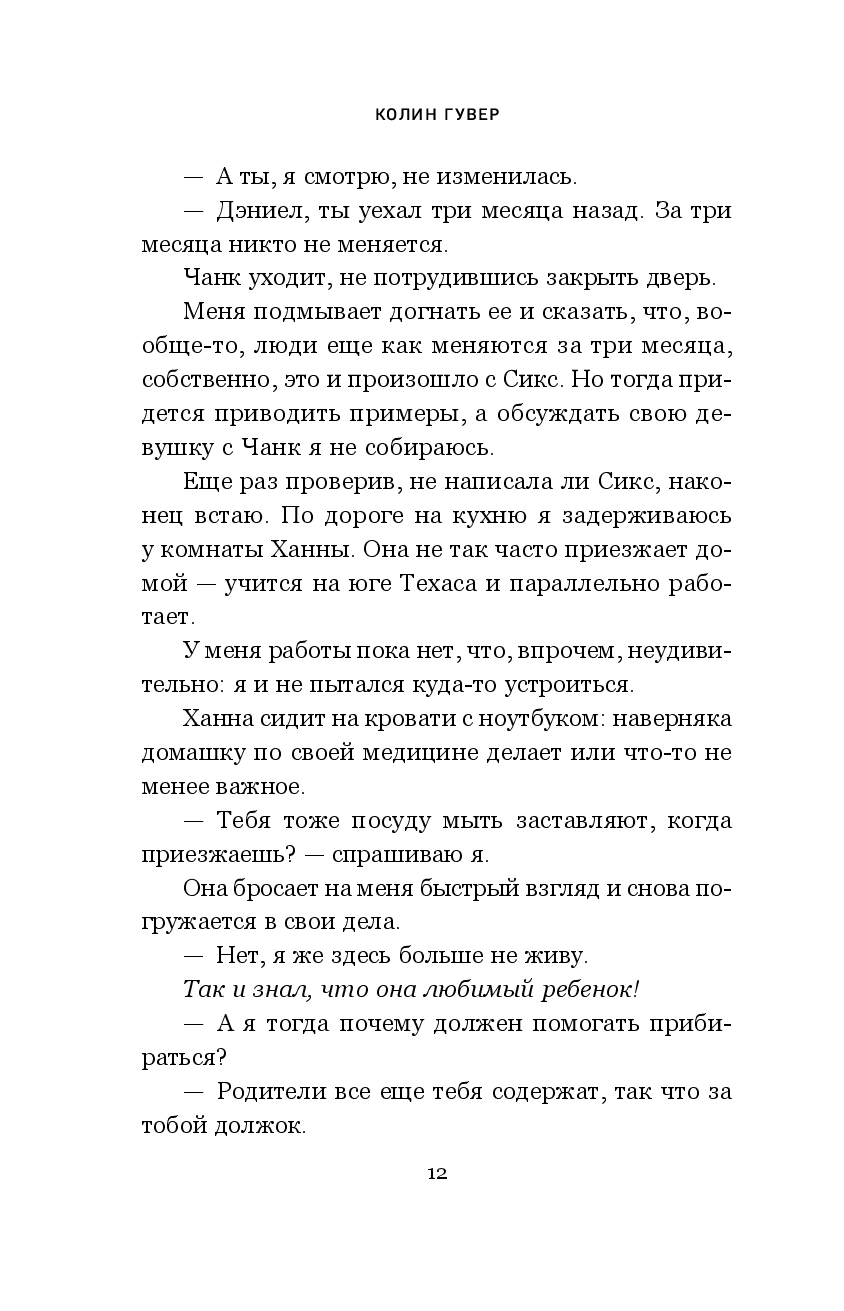 КОЛИН ГУВЕР

— А ты, я смотрю, не изменилась.

— Дэниел, ты уехал три месяца назад. За три месяца никто не меняется.

Чанк уходит, не потрудившись закрыть дверь.

Меня подмывает догнать ее и сказать, что, вообще-то, люди еще как меняются за три месяца, собственно, это и произошло с Сикс. Но тогда придется приводить примеры, а обсуждать свою девушку с Чанк я не собираюсь.

Еще раз проверив, не написала ли Сикс, наконец встаю. По дороге на кухню я задерживаюсь у комнаты Ханны. Она не так часто приезжает домой — учится на юге Техаса и параллельно работает.

У меня работы пока нет, что, впрочем, неудивительно: я и не пытался куда-то устроиться.

Ханна сидит на кровати с ноутбуком: наверняка домашку по своей медицине делает или что-то не менее важное.

— Тебя тоже посуду мыть заставляют, когда приезжаешь? — спрашиваю я.

Она бросает на меня быстрый взгляд и снова погружается в свои дела.

— Нет, я же здесь больше не живу.

Так и знал, что она любимый ребенок!

— А я тогда почему должен помогать прибираться?

— Родители все еще тебя содержат, так что за тобой должок.

12